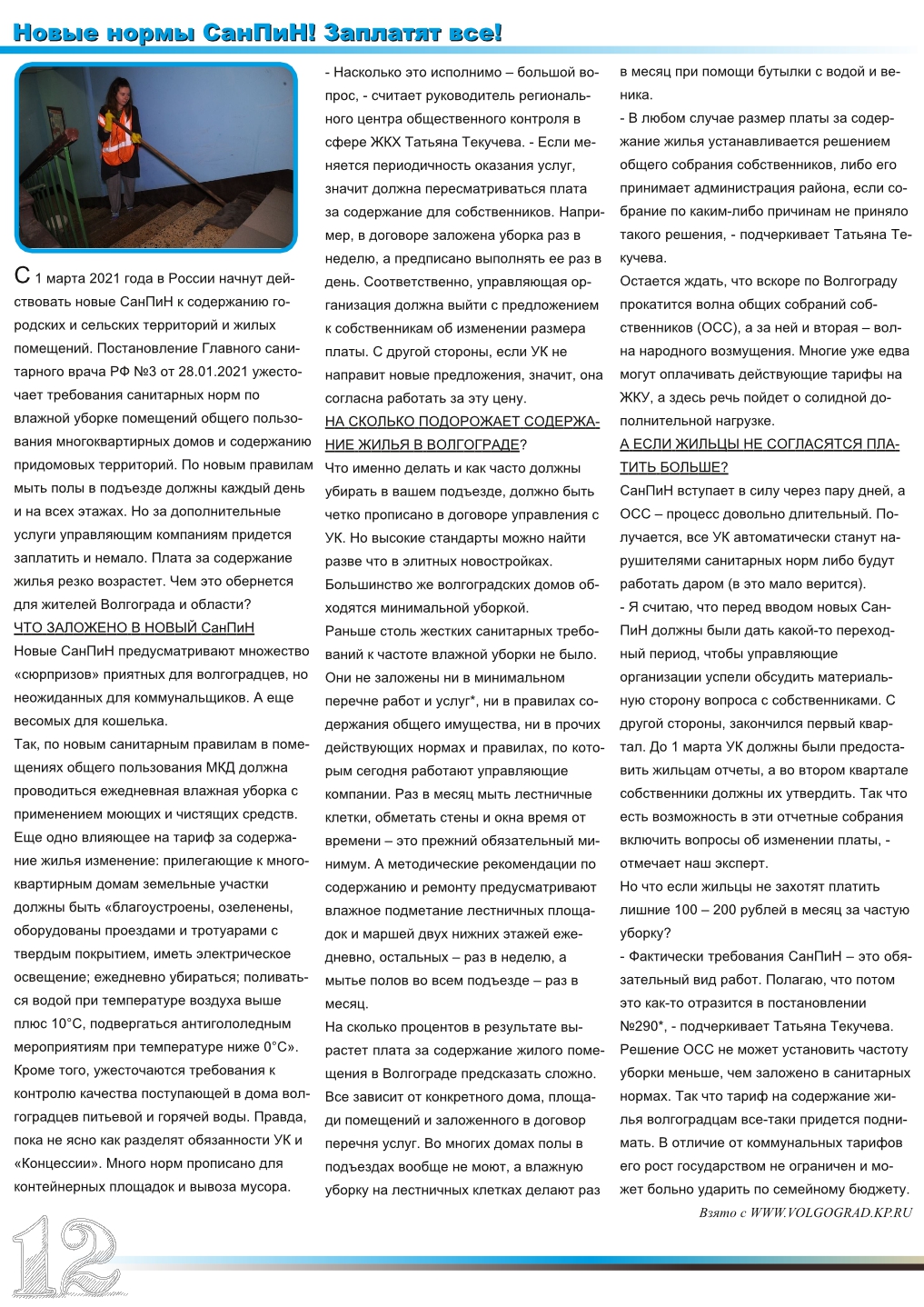 Новые нормы СанПиН! Заплатят все!

С 1 марта 2021 года в России начнут действовать новые СанПиН к содержанию городских и сельских территорий и жилых помещений. Постановление Главного санитарного врача РФ №3 от 28.01.2021 ужесточает требования санитарных норм по влажной уборке помещений общего пользования многоквартирных домов и содержанию придомовых территорий. По новым правилам мыть полы в подъезде должны каждый день и на всех этажах. Но за дополнительные услуги управляющим компаниям придется заплатить и немало. Плата за содержание жилья резко возрастет. Чем это обернется для жителей Волгограда и области?

ЧТО ЗАЛОЖЕНО В НОВЫЙ СанПиН

Новые СанПиН предусматривают множество «сюрпризов» приятных для волгоградцев, но неожиданных для коммунальщиков. А еще весомых для кошелька.

Так, по новым санитарным правилам в помещениях общего пользования МКД должна проводиться ежедневная влажная уборка с применением моющих и чистящих средств.

Еще одно влияющее на тариф за содержание жилья изменение: прилегающие к многоквартирным домам земельные участки должны быть «благоустроены, озеленены, оборудованы проездами и тротуарами с твердым покрытием, иметь электрическое освещение; ежедневно убираться; поливаться водой при температуре воздуха выше плюс 10°С, подвергаться антигололедным мероприятиям при температуре ниже 0°С».

Кроме того, ужесточаются требования к контролю качества поступающей в дома волгоградцев питьевой и горячей воды. Правда, пока не ясно как разделят обязанности УК и «Концессии». Много норм прописано для контейнерных площадок и вывоза мусора.

- Насколько это исполнимо – большой вопрос, - считает руководитель регионального центра общественного контроля в сфере ЖКХ Татьяна Текучева. - Если меняется периодичность оказания услуг, значит должна пересматриваться плата за содержание для собственников. Например, в договоре заложена уборка раз в неделю, а предписано выполнять ее раз в день. Соответственно, управляющая организация должна выйти с предложением к собственникам об изменении размера платы. С другой стороны, если УК не направит новые предложения, значит, она согласна работать за эту цену.

НА СКОЛЬКО ПОДОРОЖАЕТ СОДЕРЖАНИЕ ЖИЛЬЯ В ВОЛГОГРАДЕ?

Что именно делать и как часто должны убирать в вашем подъезде, должно быть четко прописано в договоре управления с УК. Но высокие стандарты можно найти разве что в элитных новостройках. Большинство же волгоградских домов обходятся минимальной уборкой.

Раньше столь жестких санитарных требований к частоте влажной уборки не было. Они не заложены ни в минимальном перечне работ и услуг*, ни в правилах содержания общего имущества, ни в прочих действующих нормах и правилах, по которым сегодня работают управляющие компании. Раз в месяц мыть лестничные клетки, обметать стены и окна время от времени – это прежний обязательный минимум. А методические рекомендации по содержанию и ремонту предусматривают влажное подметание лестничных площадок и маршей двух нижних этажей ежедневно, остальных – раз в неделю, а мытье полов во всем подъезде – раз в месяц.

На сколько процентов в результате вырастет плата за содержание жилого помещения в Волгограде предсказать сложно. Все зависит от конкретного дома, площади помещений и заложенного в договор перечня услуг. Во многих домах полы в подъездах вообще не моют, а влажную уборку на лестничных клетках делают раз в месяц при помощи бутылки с водой и веника.

- В любом случае размер платы за содержание жилья устанавливается решением общего собрания собственников, либо его принимает администрация района, если собрание по каким-либо причинам не приняло такого решения, - подчеркивает Татьяна Текучева.

Остается ждать, что вскоре по Волгограду прокатится волна общих собраний собственников (ОСС), а за ней и вторая – волна народного возмущения. Многие уже едва могут оплачивать действующие тарифы на ЖКУ, а здесь речь пойдет о солидной дополнительной нагрузке.

А ЕСЛИ ЖИЛЬЦЫ НЕ СОГЛАСЯТСЯ ПЛАТИТЬ БОЛЬШЕ?

СанПиН вступает в силу через пару дней, а ОСС – процесс довольно длительный. Получается, все УК автоматически станут нарушителями санитарных норм либо будут работать даром (в это мало верится).

- Я считаю, что перед вводом новых СанПиН должны были дать какой-то переходный период, чтобы управляющие организации успели обсудить материальную сторону вопроса с собственниками. С другой стороны, закончился первый квартал. До 1 марта УК должны были предоставить жильцам отчеты, а во втором квартале собственники должны их утвердить. Так что есть возможность в эти отчетные собрания включить вопросы об изменении платы, - отмечает наш эксперт.

Но что если жильцы не захотят платить лишние 100 – 200 рублей в месяц за частую уборку?

- Фактически требования СанПиН – это обязательный вид работ. Полагаю, что потом это как-то отразится в постановлении №290*, - подчеркивает Татьяна Текучева.

Решение ОСС не может установить частоту уборки меньше, чем заложено в санитарных нормах. Так что тариф на содержание жилья волгоградцам все-таки придется поднимать. В отличие от коммунальных тарифов его рост государством не ограничен и может больно ударить по семейному бюджету.

Взято с WWW.VOLGOGRAD.KP.RU

12